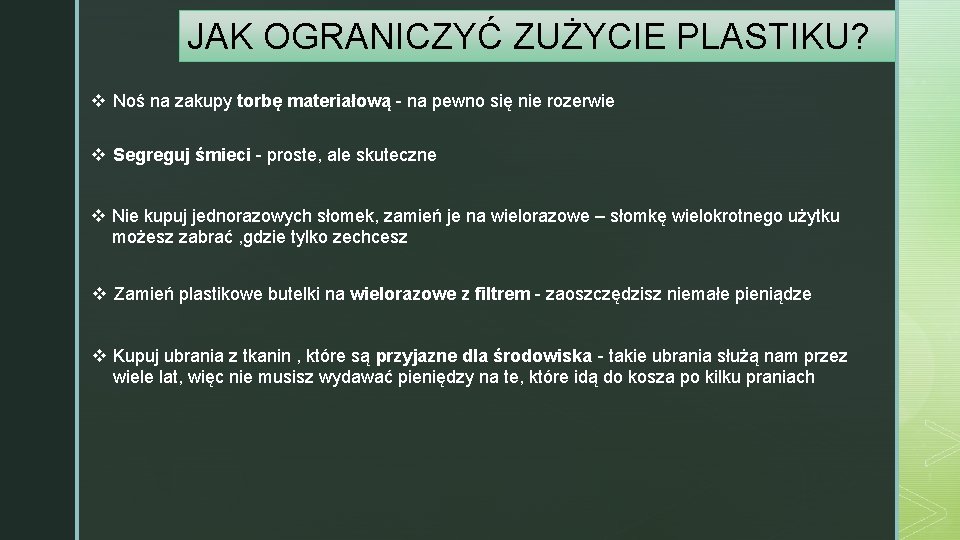 JAK OGRANICZYĆ ZUŻYCIE PLASTIKU?

❖ Noś na zakupy torbę materiałową - na pewno się nie rozerwie

❖ Segreguj śmieci - proste, ale skuteczne

❖ Nie kupuj jednorazowych słomek, zamień je na wielorazowe – słomkę wielokrotnego użytku możesz zabrać ,gdzie tylko zechcesz

❖ Zamień plastikowe butelki na wielorazowe z filtrem - zaoszczędzisz niemałe pieniądze

❖ Kupuj ubrania z tkanin , które są przyjazne dla środowiska - takie ubrania służą nam przez wiele lat, więc nie musisz wydawać pieniędzy na te, które idą do kosza po kilku praniach